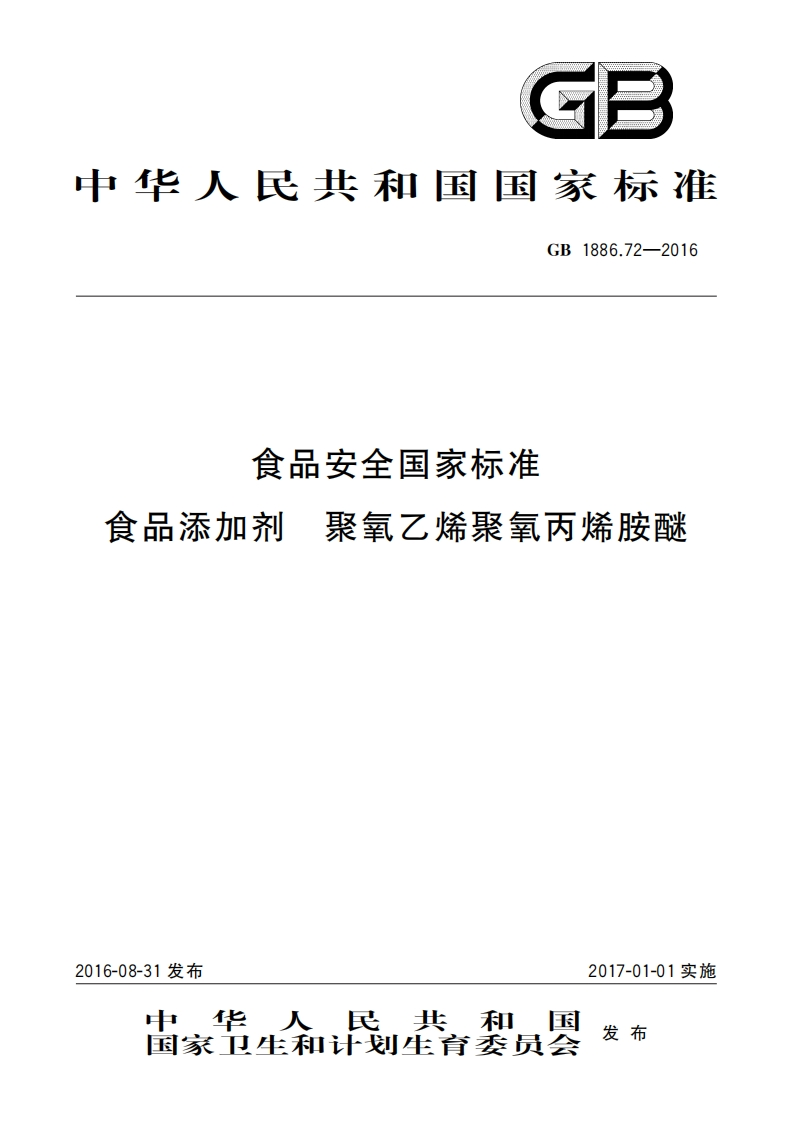 GB

中华人民共和国国家标准

GB 1886.72—2016

食品安全国家标准
食品添加剂 聚氧乙烯聚氧丙烯胺醚

2016-08-31 发布

2017-01-01 实施

中华人民共和国
国家卫生和计划生育委员会 发布